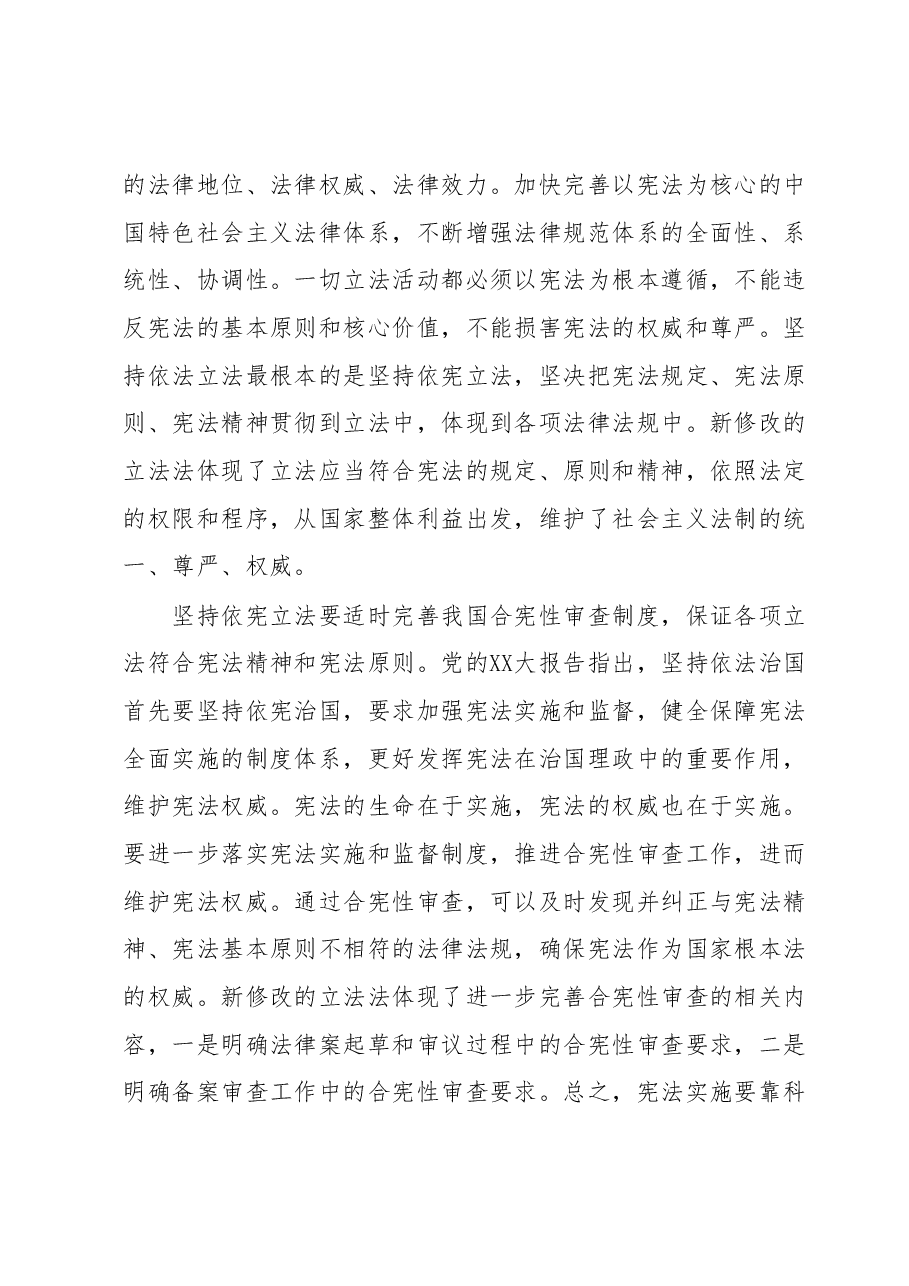 的法律地位、法律权威、法律效力。加快完善以宪法为核心的中国特色社会主义法律体系，不断增强法律规范体系的全面性、系统性、协调性。一切立法活动都必须以宪法为根本遵循，不能违反宪法的基本原则和核心价值，不能损害宪法的权威和尊严。坚持依法立法最根本的是坚持依宪立法，坚决把宪法规定、宪法原则、宪法精神贯彻到立法中，体现到各项法律法规中。新修改的立法法体现了立法应当符合宪法的规定、原则和精神，依照法定的权限和程序，从国家整体利益出发，维护了社会主义法制的统一、尊严、权威。

坚持依宪立法要适时完善我国合宪性审查制度，保证各项立法符合宪法精神和宪法原则。党的XX大报告指出，坚持依法治国首先要坚持依宪治国，要求加强宪法实施和监督，健全保障宪法全面实施的制度体系，更好发挥宪法在治国理政中的重要作用，维护宪法权威。宪法的生命在于实施，宪法的权威也在于实施。要进一步落实宪法实施和监督制度，推进合宪性审查工作，进而维护宪法权威。通过合宪性审查，可以及时发现并纠正与宪法精神、宪法基本原则不相符的法律法规，确保宪法作为国家根本法的权威。新修改的立法法体现了进一步完善合宪性审查的相关内容，一是明确法律案起草和审议过程中的合宪性审查要求，二是明确备案审查工作中的合宪性审查要求。总之，宪法实施要靠科